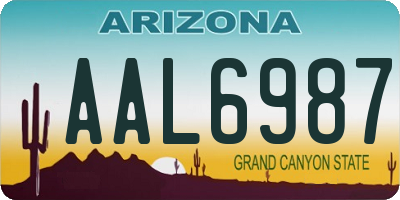 ARIZONA

AAL6987

GRAND CANYON STATE